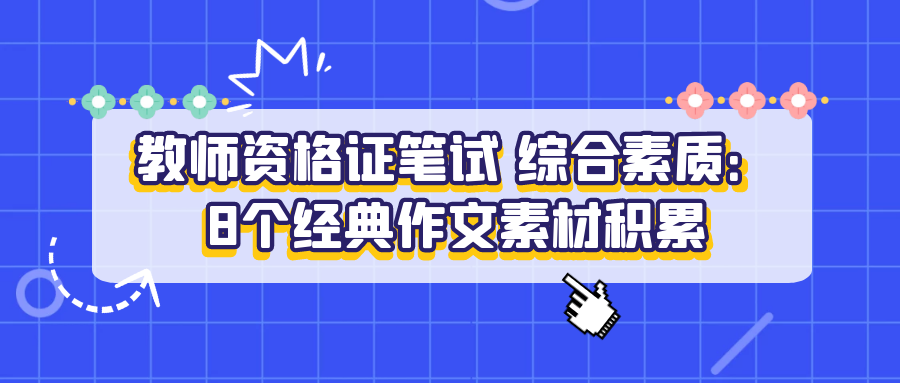 教师资格证笔试 综合素质:
8个经典作文素材积累